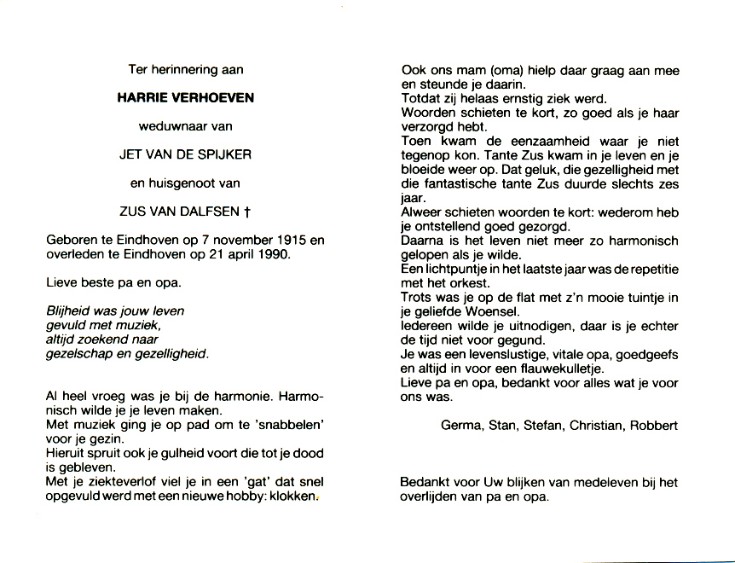 Ter herinnering aan

HARRIE VERHOEVEN

weduwnaar van

JET VAN DE SPIJKER

en huisgenoot van

ZUS VAN DALFSEN †

Geboren te Eindhoven op 7 november 1915 en overleden te Eindhoven op 21 april 1990.

Lieve beste pa en opa.

Blijheid was jouw leven
gevuld met muziek,
altijd zoekend naar
gezelschap en gezelligheid.

Al heel vroeg was je bij de harmonie. Harmonisch wilde je je leven maken.
Met muziek ging je op pad om te 'snabbelen' voor je gezin.
Hieruit spruit ook je gulheid voort die tot je dood is gebleven.
Met je ziekteverlof viel je in een 'gat' dat snel opgevuld werd met een nieuwe hobby: klokken.

Ook ons mam (oma) hielp daar graag aan mee en steunde je daarin.
Totdat zij helaas ernstig ziek werd.
Woorden schieten te kort, zo goed als je haar verzorgd hebt.
Toen kwam de eenzaamheid waar je niet tegenop kon. Tante Zus kwam in je leven en je bloeide weer op. Dat geluk, die gezelligheid met die fantastische tante Zus duurde slechts zes jaar.
Alweer schieten woorden te kort: wederom heb je ontstellend goed gezorgd.
Daarna is het leven niet meer zo harmonisch gelopen als je wilde.
Een lichtpuntje in het laatste jaar was de repetitie met het orkest.
Trots was je op de flat met z'n mooie tuintje in je geliefde Woensel.
Iedereen wilde je uitnodigen, daar is je echter de tijd niet voor gegund.
Je was een levenslustige, vitale opa, goedgeefs en altijd in voor een flauwekulletje.
Lieve pa en opa, bedankt voor alles wat je voor ons was.

Germa, Stan, Stefan, Christian, Robbert

Bedankt voor Uw blijken van medeleven bij het overlijden van pa en opa.